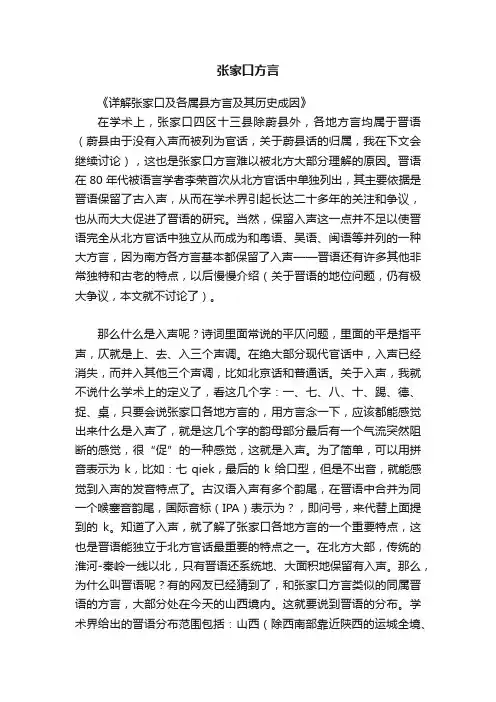 张家口方言

《详解张家口及各属县方言及其历史成因》

在学术上，张家口四区十三县除蔚县外，各地方言均属于晋语（蔚县由于没有入声而被列为官话，关于蔚县话的归属，我在下文会继续讨论），这也是张家口方言难以被北方大部分理解的原因。晋语在 80 年代被语言学者李荣首次从北方官话中单独列出，其主要依据是晋语保留了古入声，从而在学术界引起长达二十多年的关注和争议，也从而大大促进了晋语的研究。当然，保留入声这一点并不足以使晋语完全从北方官话中独立从而成为和粤语、吴语、闽语等并列的一种大方言，因为南方各方言基本都保留了入声——晋语还有许多其他非常独特和古老的特点，以后慢慢介绍（关于晋语的地位问题，仍有极大争议，本文就不讨论了）。

那么什么是入声呢？诗词里面常说的平仄问题，里面的平是指平声，仄就是上、去、入三个声调。在绝大部分现代官话中，入声已经消失，而并入其他三个声调，比如北京话和普通话。关于入声，我就不说什么学术上的定义了，看这几个字：一、七、八、十、踢、德、捉、桌，只要会说张家口各地方言的，用方言念一下，应该都能感觉出来什么是入声了，就是这几个字的韵母部分最后有一个气流突然阻断的感觉，很“促”的一种感觉，这就是入声。为了简单，可以用拼音表示为 k，比如：七 qiek，最后的 k 给口型，但是不出音，就能感觉到入声的发音特点了。古汉语入声有多个韵尾，在晋语中合并为同一个喉塞音韵尾，国际音标（IPA）表示为？，即问号，来代替上面提到的 k。知道了入声，就了解了张家口各地方言的一个重要特点，这也是晋语能独立于北方官话最重要的特点之一。在北方大部，传统的淮河-秦岭一线以北，只有晋语还系统地、大面积地保留有入声。那么，为什么叫晋语呢？有的网友已经猜到了，和张家口方言类似的同属晋语的方言，大部分处在今天的山西境内。这就要说到晋语的分布。学术界给出的晋语分布范围包括：山西（除西南部靠近陕西的运城全境、